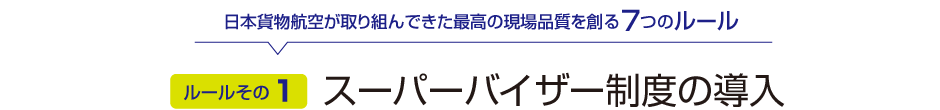 日本貨物航空が取り組んできた最高の現場品質を創る7つのルール

ルールその 1 スーパーバイザー制度の導入